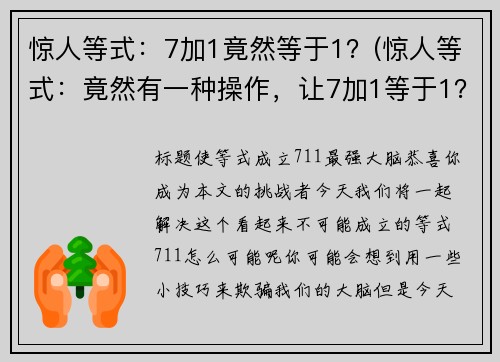 惊人等式：7加1竟然等于1？(惊人等式：竟然有一种操作，让7加1等于1？

标题使等式成立711最强大脑恭喜你成为本文的挑战者今天我们将一起解决这个看起来不可能成立的等式711怎么可能呢你可能会想到用一些小技巧来欺骗我们的大脑但是今天